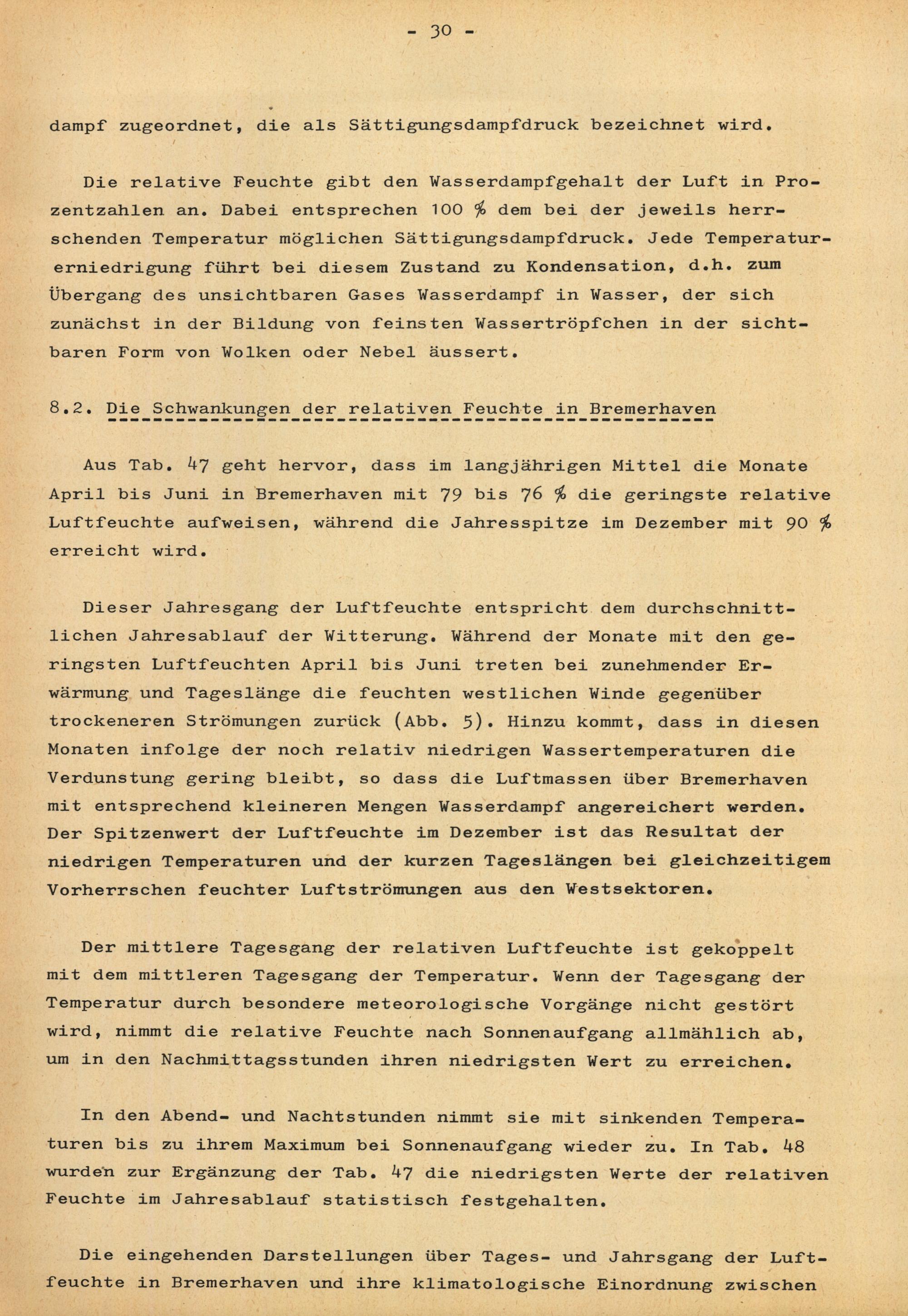 - 30 -

dampf zugeordnet, die als Sättigungsdampfdruck bezeichnet wird.

Die relative Feuchte gibt den Wasserdampfgehalt der Luft in Prozentzahlen an. Dabei entsprechen 100 % dem bei der jeweils herrschenden Temperatur möglichen Sättigungsdampfdruck. Jede Temperaturerniedrigung führt bei diesem Zustand zu Kondensation, d.h. zum Übergang des unsichtbaren Gases Wasserdampf in Wasser, der sich zunächst in der Bildung von feinsten Wassertröpfchen in der sichtbaren Form von Wolken oder Nebel äussert.

8.2. Die Schwankungen der relativen Feuchte in Bremerhaven

Aus Tab. 47 geht hervor, dass im langjährigen Mittel die Monate April bis Juni in Bremerhaven mit 79 bis 76 % die geringste relative Luftfeuchte aufweisen, während die Jahresspitze im Dezember mit 90 % erreicht wird.

Dieser Jahresgang der Luftfeuchte entspricht dem durchschnittlichen Jahresablauf der Witterung. Während der Monate mit den geringsten Luftfeuchten April bis Juni treten bei zunehmender Erwärmung und Tageslänge die feuchten westlichen Winde gegenüber trockeneren Strömungen zurück (Abb. 5). Hinzu kommt, dass in diesen Monaten infolge der noch relativ niedrigen Wassertemperaturen die Verdunstung gering bleibt, so dass die Luftmassen über Bremerhaven mit entsprechend kleineren Mengen Wasserdampf angereichert werden. Der Spitzenwert der Luftfeuchte im Dezember ist das Resultat der niedrigen Temperaturen und der kurzen Tageslängen bei gleichzeitigem Vorherrschen feuchter Luftströmungen aus den Westsektoren.

Der mittlere Tagesgang der relativen Luftfeuchte ist gekoppelt mit dem mittleren Tagesgang der Temperatur. Wenn der Tagesgang der Temperatur durch besondere meteorologische Vorgänge nicht gestört wird, nimmt die relative Feuchte nach Sonnenaufgang allmählich ab, um in den Nachmittagsstunden ihren niedrigsten Wert zu erreichen.

In den Abend- und Nachtstunden nimmt sie mit sinkenden Temperaturen bis zu ihrem Maximum bei Sonnenaufgang wieder zu. In Tab. 48 wurden zur Ergänzung der Tab. 47 die niedrigsten Werte der relativen Feuchte im Jahresablauf statistisch festgehalten.

Die eingehenden Darstellungen über Tages- und Jahrsgang der Luftfeuchte in Bremerhaven und ihre klimatologische Einordnung zwischen